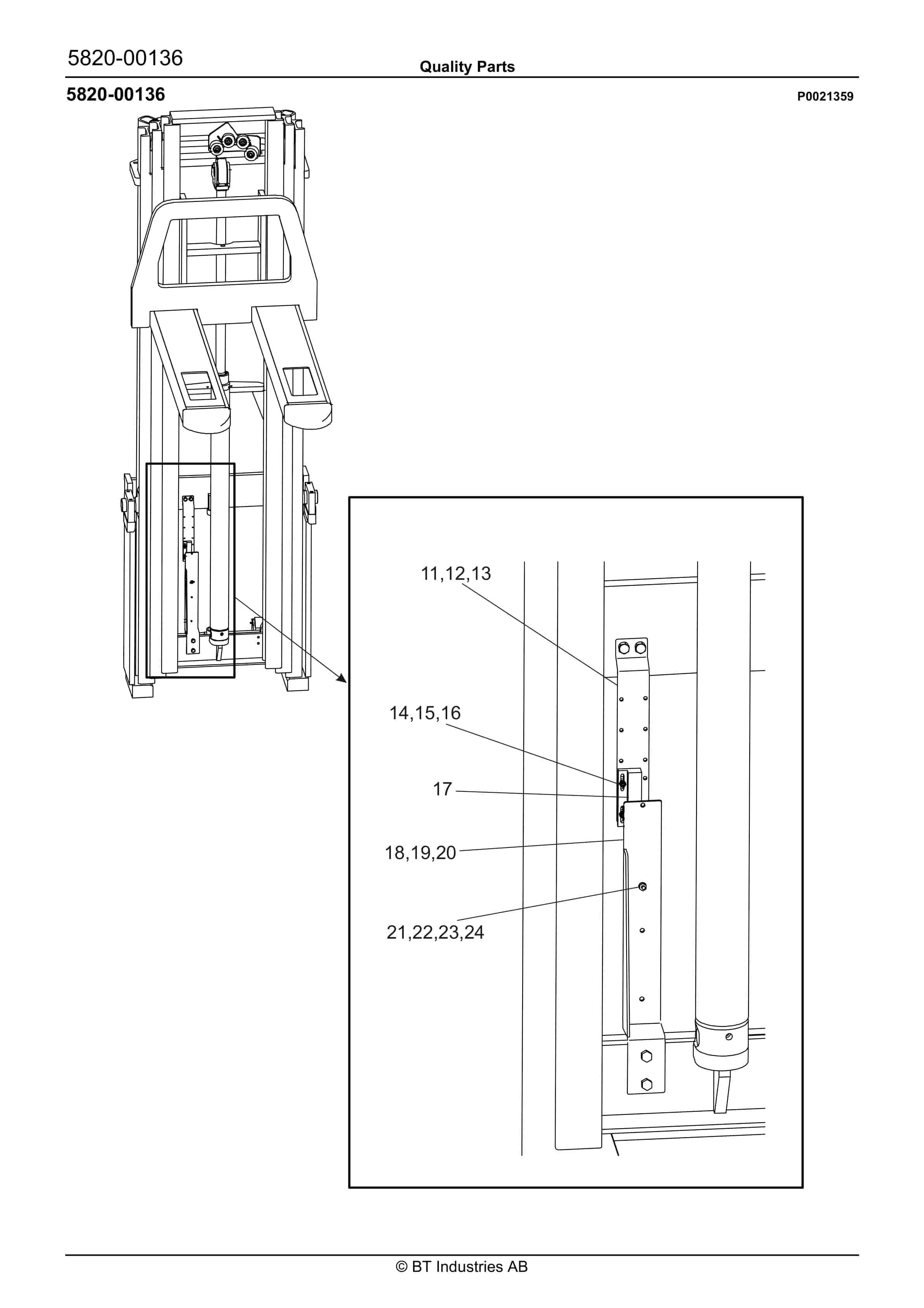 5820-00136

Quality Parts

5820-00136

P0021359

11,12,13

14,15,16

17

18,19,20

21,22,23,24

© BT Industries AB